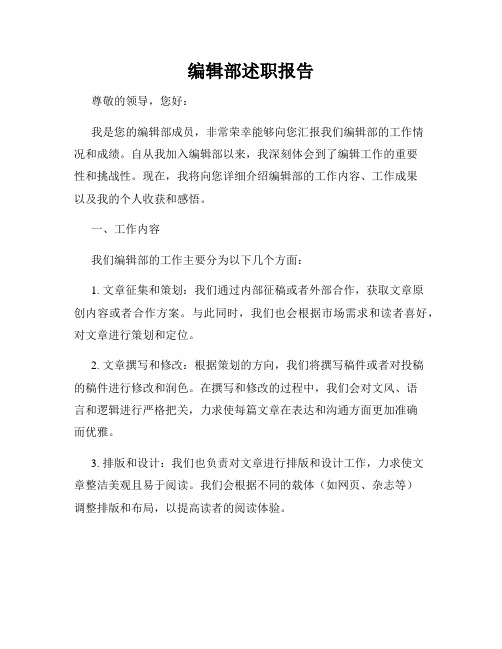 编辑部述职报告

尊敬的领导，您好：

我是您的编辑部成员，非常荣幸能够向您汇报我们编辑部的工作情况和成绩。自从我加入编辑部以来，我深刻体会到了编辑工作的重要性和挑战性。现在，我将向您详细介绍编辑部的工作内容、工作成果以及我的个人收获和感悟。

一、工作内容

我们编辑部的工作主要分为以下几个方面：

1. 文章征集和策划：我们通过内部征稿或者外部合作，获取文章原创内容或者合作方案。与此同时，我们也会根据市场需求和读者喜好，对文章进行策划和定位。

2. 文章撰写和修改：根据策划的方向，我们将撰写稿件或者对投稿的稿件进行修改和润色。在撰写和修改的过程中，我们会对文风、语言和逻辑进行严格把关，力求使每篇文章在表达和沟通方面更加准确而优雅。

3. 排版和设计：我们也负责对文章进行排版和设计工作，力求使文章整洁美观且易于阅读。我们会根据不同的载体（如网页、杂志等）调整排版和布局，以提高读者的阅读体验。